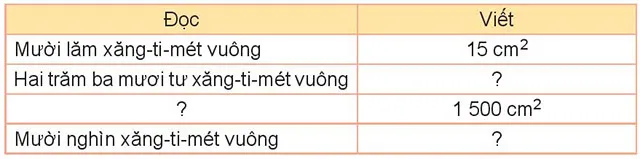 | Đọc | Viết |
|---|---|
| Mười lăm xăng-ti-mét vuông | 15 $cm^2$ |
| Hai trăm ba mươi tư xăng-ti-mét vuông | ? |
| ? | 1 500 $cm^2$ |
| Mười nghìn xăng-ti-mét vuông | ? |